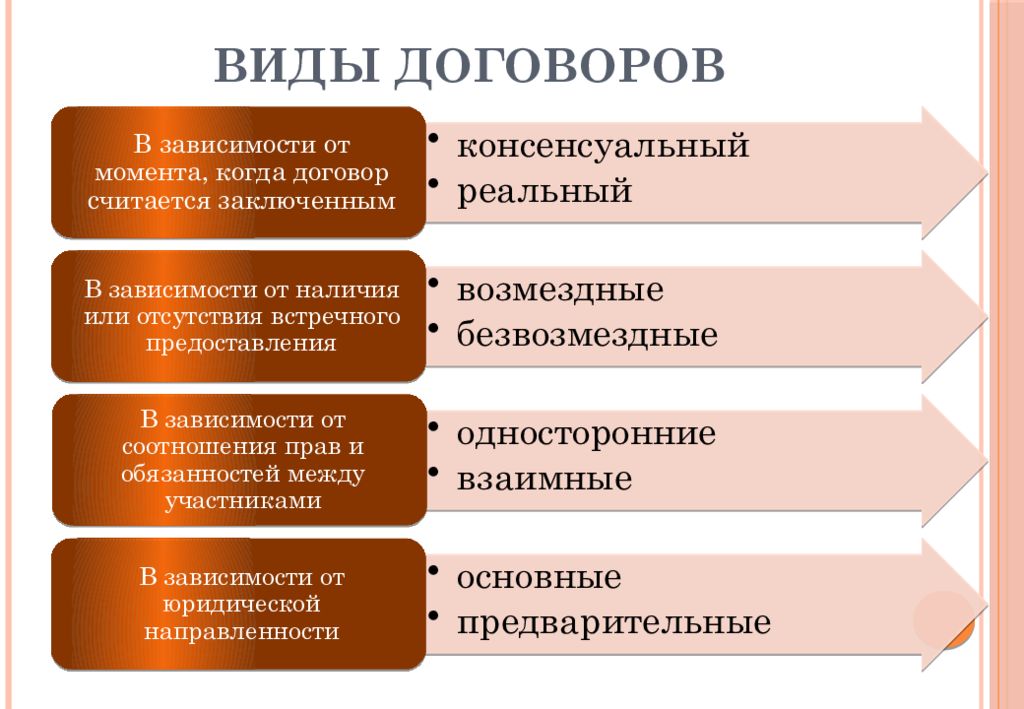 ВИДЫ ДОГОВОРОВ

В зависимости от момента, когда договор считается заключенным

• консенсуальный
• реальный

В зависимости от наличия или отсутствия встречного предоставления

• возмездные
• безвозмездные

В зависимости от соотношения прав и обязанностей между участниками

• односторонние
• взаимные

В зависимости от юридической направленности

• основные
• предварительные